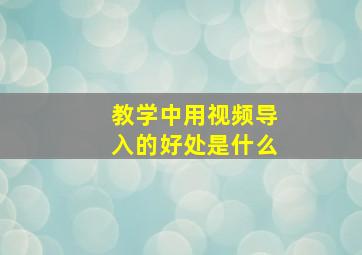 教学中用视频导入的好处是什么